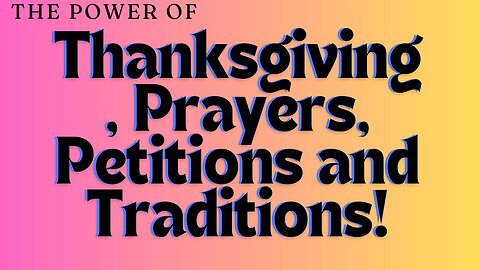 THE POWER OF

Thanksgiving , Prayers, Petitions and Traditions!